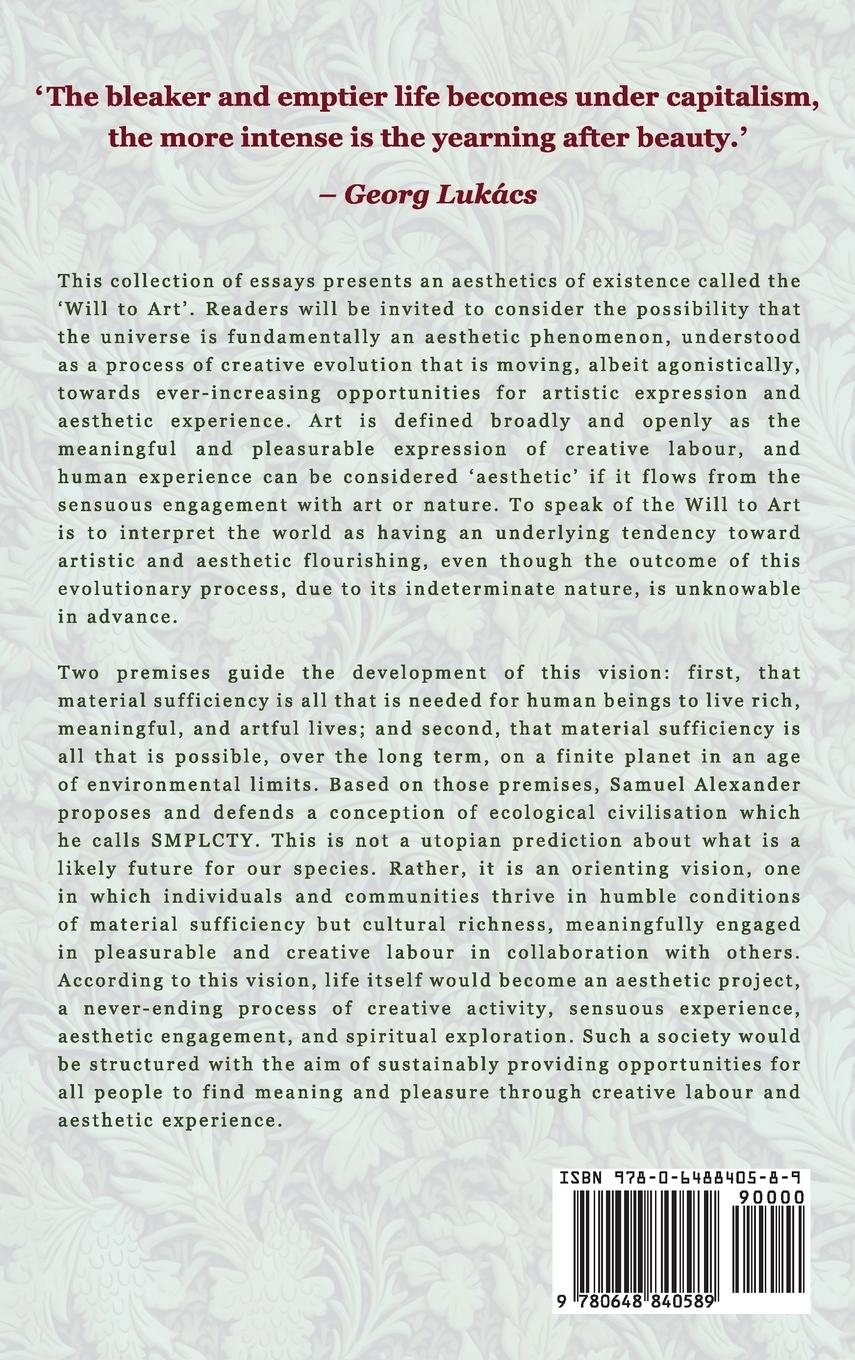 ‘The bleaker and emptier life becomes under capitalism, the more intense is the yearning after beauty.’

– Georg Lukács

This collection of essays presents an aesthetics of existence called the ‘Will to Art’. Readers will be invited to consider the possibility that the universe is fundamentally an aesthetic phenomenon, understood as a process of creative evolution that is moving, albeit agonistically, towards ever-increasing opportunities for artistic expression and aesthetic experience. Art is defined broadly and openly as the meaningful and pleasurable expression of creative labour, and human experience can be considered ‘aesthetic’ if it flows from the sensuous engagement with art or nature. To speak of the Will to Art is to interpret the world as having an underlying tendency toward artistic and aesthetic flourishing, even though the outcome of this evolutionary process, due to its indeterminate nature, is unknowable in advance.

Two premises guide the development of this vision: first, that material sufficiency is all that is needed for human beings to live rich, meaningful, and artful lives; and second, that material sufficiency is all that is possible, over the long term, on a finite planet in an age of environmental limits. Based on those premises, Samuel Alexander proposes and defends a conception of ecological civilisation which he calls SMPLCTY. This is not a utopian prediction about what is a likely future for our species. Rather, it is an orienting vision, one in which individuals and communities thrive in humble conditions of material sufficiency but cultural richness, meaningfully engaged in pleasurable and creative labour in collaboration with others. According to this vision, life itself would become an aesthetic project, a never-ending process of creative activity, sensuous experience, aesthetic engagement, and spiritual exploration. Such a society would be structured with the aim of sustainably providing opportunities for all people to find meaning and pleasure through creative labour and aesthetic experience.

ISBN 978-0-6488405-8-9

90000

9 780648 840589